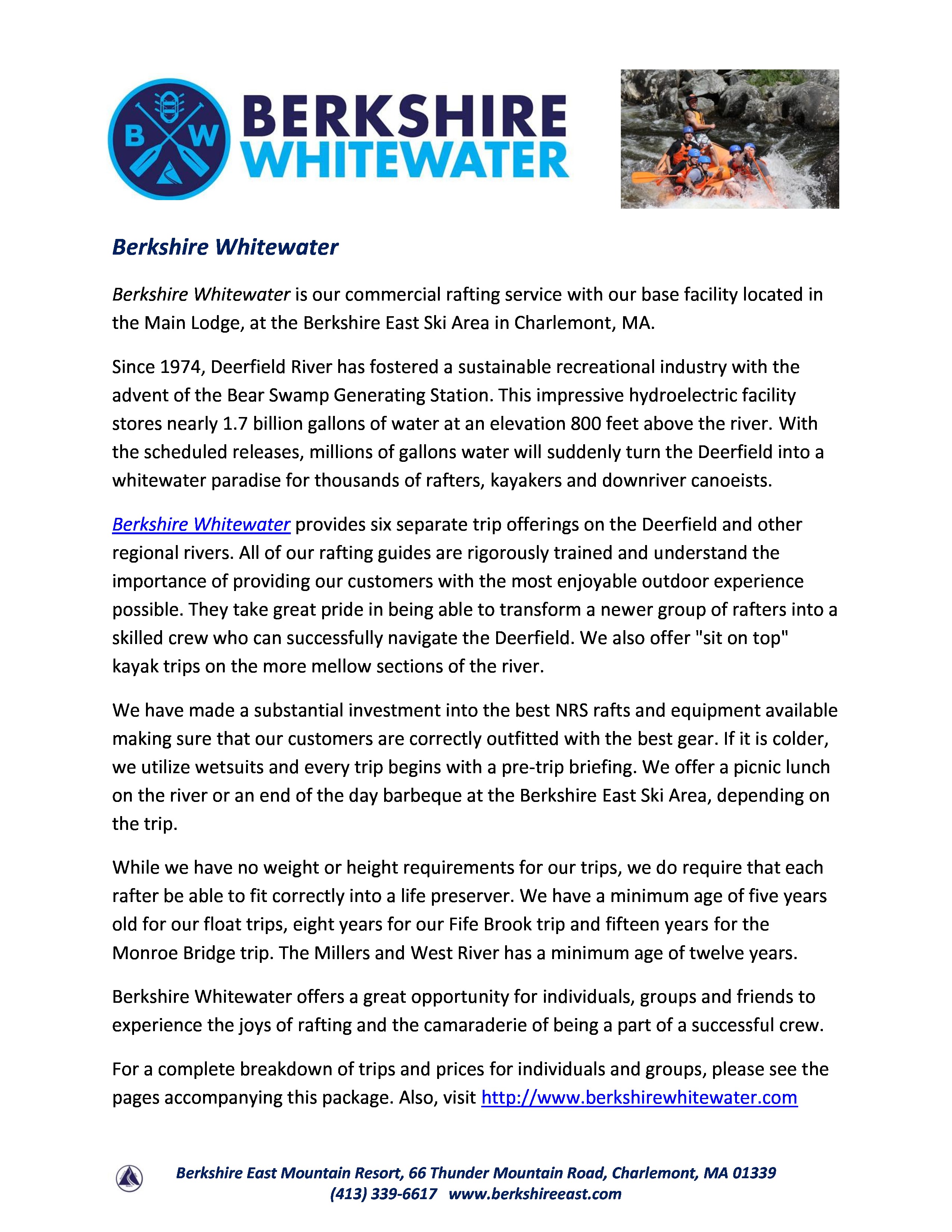 B W

BERKSHIRE WHITEWATER

Berkshire Whitewater

Berkshire Whitewater is our commercial rafting service with our base facility located in the Main Lodge, at the Berkshire East Ski Area in Charlemont, MA.

Since 1974, Deerfield River has fostered a sustainable recreational industry with the advent of the Bear Swamp Generating Station. This impressive hydroelectric facility stores nearly 1.7 billion gallons of water at an elevation 800 feet above the river. With the scheduled releases, millions of gallons water will suddenly turn the Deerfield into a whitewater paradise for thousands of rafters, kayakers and downriver canoeists.

Berkshire Whitewater provides six separate trip offerings on the Deerfield and other regional rivers. All of our rafting guides are rigorously trained and understand the importance of providing our customers with the most enjoyable outdoor experience possible. They take great pride in being able to transform a newer group of rafters into a skilled crew who can successfully navigate the Deerfield. We also offer "sit on top" kayak trips on the more mellow sections of the river.

We have made a substantial investment into the best NRS rafts and equipment available making sure that our customers are correctly outfitted with the best gear. If it is colder, we utilize wetsuits and every trip begins with a pre-trip briefing. We offer a picnic lunch on the river or an end of the day barbeque at the Berkshire East Ski Area, depending on the trip.

While we have no weight or height requirements for our trips, we do require that each rafter be able to fit correctly into a life preserver. We have a minimum age of five years old for our float trips, eight years for our Fife Brook trip and fifteen years for the Monroe Bridge trip. The Millers and West River has a minimum age of twelve years.

Berkshire Whitewater offers a great opportunity for individuals, groups and friends to experience the joys of rafting and the camaraderie of being a part of a successful crew.

For a complete breakdown of trips and prices for individuals and groups, please see the pages accompanying this package. Also, visit http://www.berkshirewhitewater.com

Berkshire East Mountain Resort, 66 Thunder Mountain Road, Charlemont, MA 01339
(413) 339-6617 www.berkshireeast.com